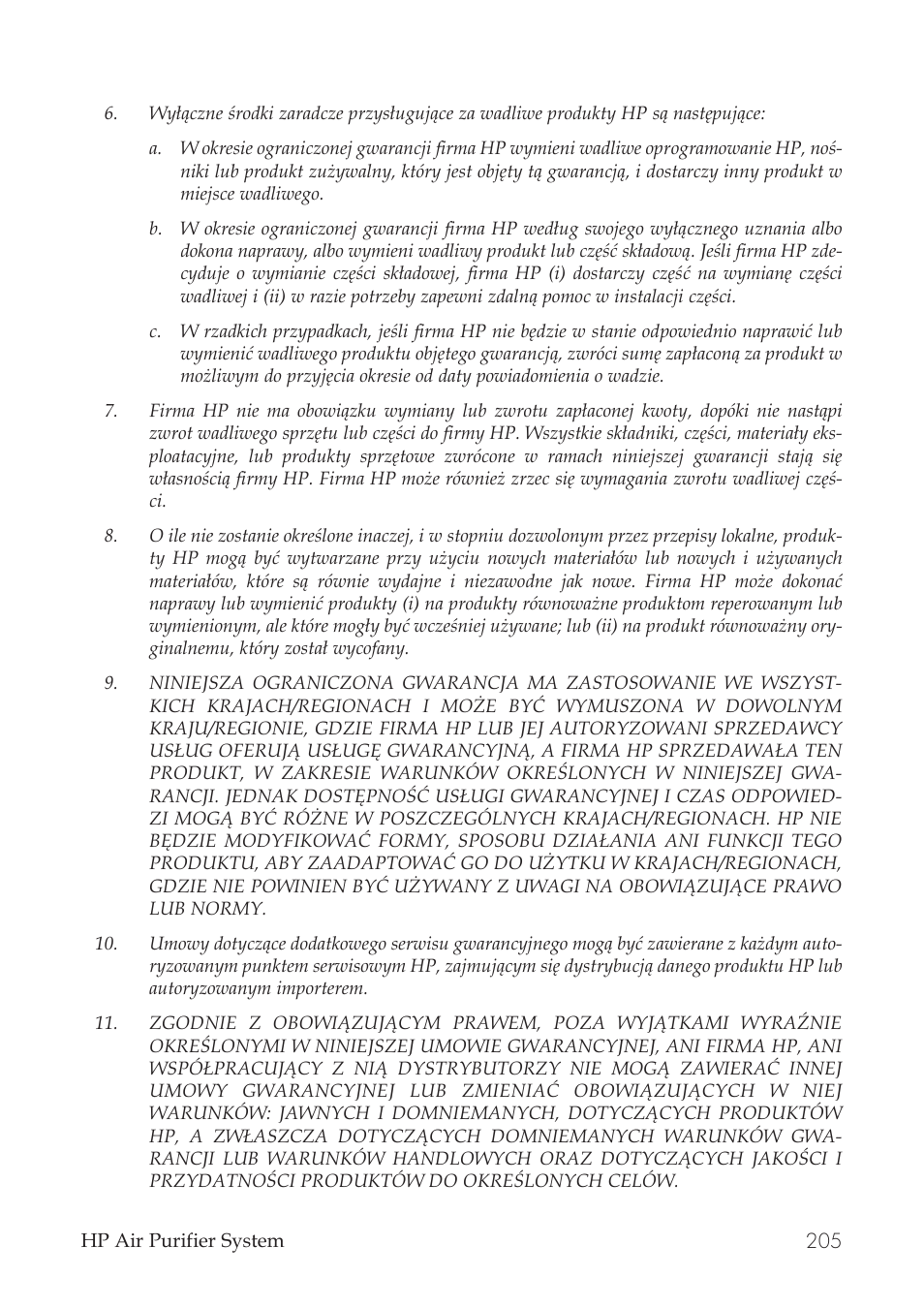 6. Wyłączne środki zaradcze przysługujące za wadliwe produkty HP są następujące:

a. W okresie ograniczonej gwarancji firma HP wymieni wadliwe oprogramowanie HP, nośniki lub produkt zużywalny, który jest objęty tą gwarancją, i dostarczy inny produkt w miejsce wadliwego.

b. W okresie ograniczonej gwarancji firma HP według swojego wyłącznego uznania albo dokona naprawy, albo wymieni wadliwy produkt lub część składową. Jeśli firma HP zdecyduje o wymianie części składowej, firma HP (i) dostarczy część na wymianę części wadliwej i (ii) w razie potrzeby zapewni zdalną pomoc w instalacji części.

c. W rzadkich przypadkach, jeśli firma HP nie będzie w stanie odpowiednio naprawić lub wymienić wadliwego produktu objętego gwarancją, zwróci sumę zapłaconą za produkt w możliwym do przyjęcia okresie od daty powiadomienia o wadzie.

7. Firma HP nie ma obowiązku wymiany lub zwrotu zapłaconej kwoty, dopóki nie nastąpi zwrot wadliwego sprzętu lub części do firmy HP. Wszystkie składniki, części, materiały eksploatacyjne, lub produkty sprzętowe zwrócone w ramach niniejszej gwarancji stają się własnością firmy HP. Firma HP może również zrzec się wymagania zwrotu wadliwej części.

8. O ile nie zostanie określone inaczej, i w stopniu dozwolonym przez przepisy lokalne, produkty HP mogą być wytwarzane przy użyciu nowych materiałów lub nowych i używanych materiałów, które są równie wydajne i niezawodne jak nowe. Firma HP może dokonać naprawy lub wymienić produkty (i) na produkty równoważne produktom reperowanym lub wymienionym, ale które mogły być wcześniej używane; lub (ii) na produkt równoważny oryginalnemu, który został wycofany.

9. NINIEJSZA OGRANICZONA GWARANCJA MA ZASTOSOWANIE WE WSZYSTKICH KRAJACH/REGIONACH I MOŻE BYĆ WYMUSZONA W DOWOLNYM KRAJU/REGIONIE, GDZIE FIRMA HP LUB JEJ AUTORYZOWANI SPRZEDAWCY USŁUG OFERUJĄ USŁUGĘ GWARANCYJNĄ, A FIRMA HP SPRZEDAWAŁA TEN PRODUKT, W ZAKRESIE WARUNKÓW OKREŚLONYCH W NINIEJSZEJ GWARANCJI. JEDNAK DOSTĘPNOŚĆ USŁUGI GWARANCYJNEJ I CZAS ODPOWIEDZI MOGĄ BYĆ RÓŻNE W POSZCZEGÓLNYCH KRAJACH/REGIONACH. HP NIE BĘDZIE MODYFIKOWAĆ FORMY, SPOSOBU DZIAŁANIA ANI FUNKCJI TEGO PRODUKTU, ABY ZAADAPTOWAĆ GO DO UŻYTKU W KRAJACH/REGIONACH, GDZIE NIE POWINIEN BYĆ UŻYWANY Z UWAGI NA OBOWIĄZUJĄCE PRAWO LUB NORMY.

10. Umowy dotyczące dodatkowego serwisu gwarancyjnego mogą być zawierane z każdym autoryzowanym punktem serwisowym HP, zajmującym się dystrybucją danego produktu HP lub autoryzowanym importerem.

11. ZGODNIE Z OBOWIĄZUJĄCYM PRAWEM, POZA WYJĄTKAMI WYRAŹNIE OKREŚLONYMI W NINIEJSZEJ UMOWIE GWARANCYJNEJ, ANI FIRMA HP, ANI WSPÓŁPRACUJĄCY Z NIĄ DYSTRYBUTORZY NIE MOGĄ ZAWIERAĆ INNEJ UMOWY GWARANCYJNEJ LUB ZMIENIAĆ OBOWIĄZUJĄCYCH W NIEJ WARUNKÓW: JAWNYCH I DOMNIEMANYCH, DOTYCZĄCYCH PRODUKTÓW HP, A ZWŁASZCZA DOTYCZĄCYCH DOMNIEMANYCH WARUNKÓW GWARANCJI LUB WARUNKÓW HANDLOWYCH ORAZ DOTYCZĄCYCH JAKOŚCI I PRZYDATNOŚCI PRODUKTÓW DO OKREŚLONYCH CELÓW.

HP Air Purifier System 205